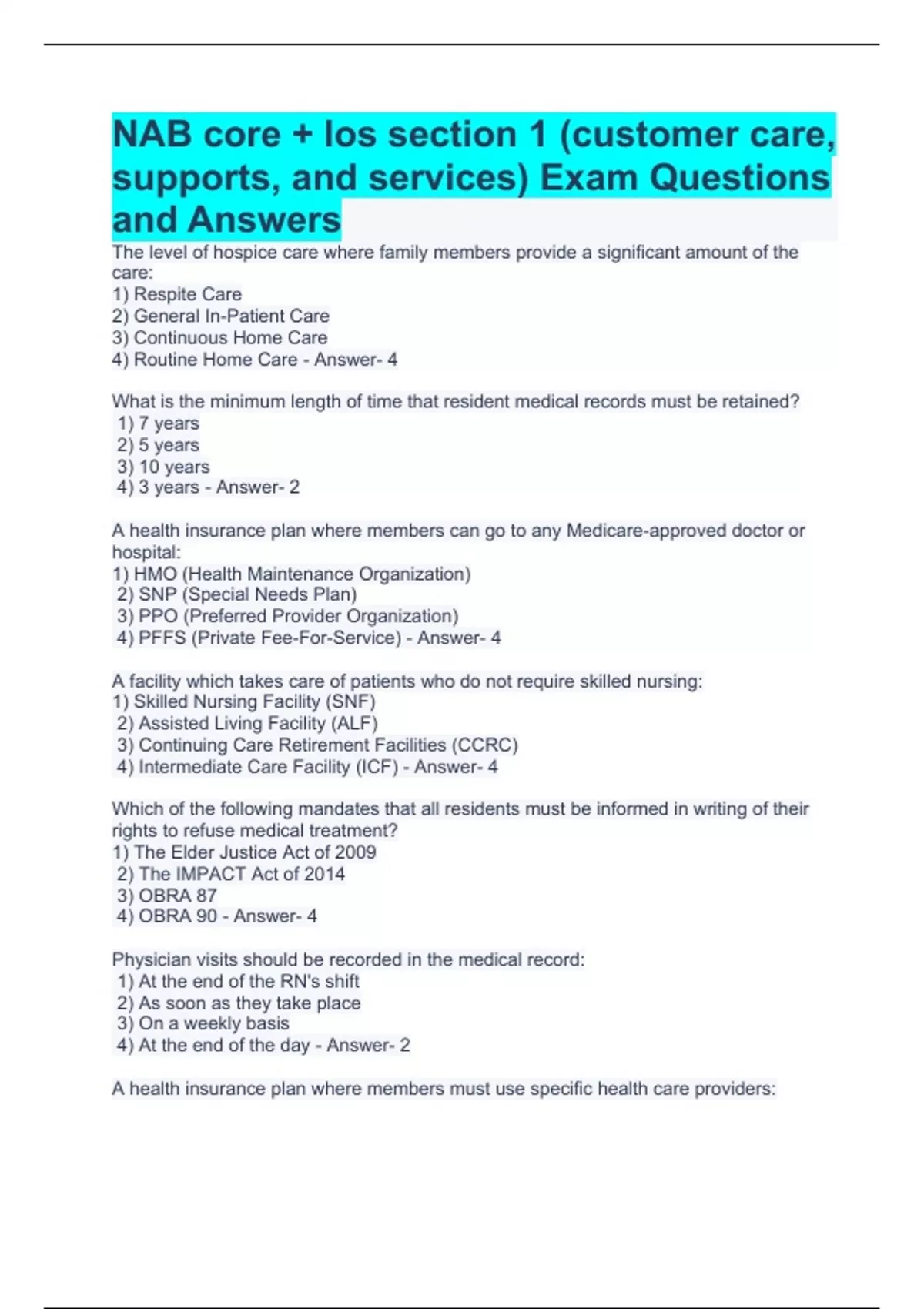 NAB core + los section 1 (customer care, supports, and services) Exam Questions and Answers

The level of hospice care where family members provide a significant amount of the care:
1) Respite Care
2) General In-Patient Care
3) Continuous Home Care
4) Routine Home Care - Answer- 4

What is the minimum length of time that resident medical records must be retained?
1) 7 years
2) 5 years
3) 10 years
4) 3 years - Answer- 2

A health insurance plan where members can go to any Medicare-approved doctor or hospital:
1) HMO (Health Maintenance Organization)
2) SNP (Special Needs Plan)
3) PPO (Preferred Provider Organization)
4) PFFS (Private Fee-For-Service) - Answer- 4

A facility which takes care of patients who do not require skilled nursing:
1) Skilled Nursing Facility (SNF)
2) Assisted Living Facility (ALF)
3) Continuing Care Retirement Facilities (CCRC)
4) Intermediate Care Facility (ICF) - Answer- 4

Which of the following mandates that all residents must be informed in writing of their rights to refuse medical treatment?
1) The Elder Justice Act of 2009
2) The IMPACT Act of 2014
3) OBRA 87
4) OBRA 90 - Answer- 4

Physician visits should be recorded in the medical record:
1) At the end of the RN's shift
2) As soon as they take place
3) On a weekly basis
4) At the end of the day - Answer- 2

A health insurance plan where members must use specific health care providers: